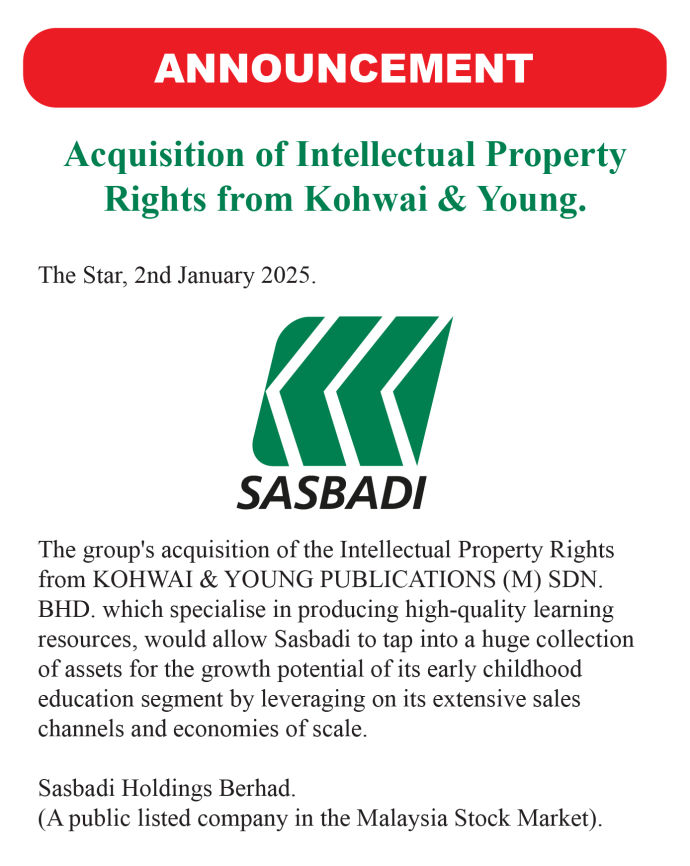 ANNOUNCEMENT

Acquisition of Intellectual Property Rights from Kohwai & Young.

The Star, 2nd January 2025.

SASBADI

The group's acquisition of the Intellectual Property Rights from KOHWAI & YOUNG PUBLICATIONS (M) SDN. BHD. which specialise in producing high-quality learning resources, would allow Sasbadi to tap into a huge collection of assets for the growth potential of its early childhood education segment by leveraging on its extensive sales channels and economies of scale.

Sasbadi Holdings Berhad.
(A public listed company in the Malaysia Stock Market).